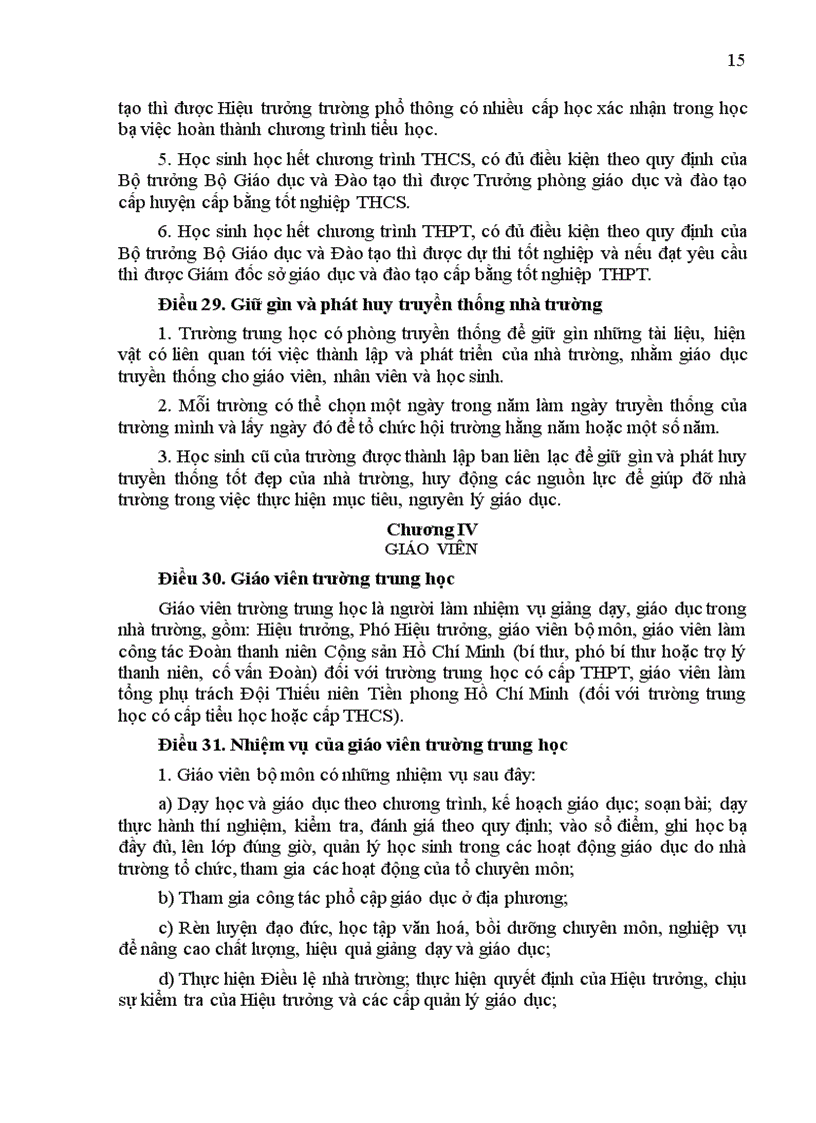 15

tạo thì được Hiệu trưởng trường phổ thông có nhiều cấp học xác nhận trong học bạ việc hoàn thành chương trình tiểu học.

5. Học sinh học hết chương trình THCS, có đủ điều kiện theo quy định của Bộ trưởng Bộ Giáo dục và Đào tạo thì được Trưởng phòng giáo dục và đào tạo cấp huyện cấp bằng tốt nghiệp THCS.

6. Học sinh học hết chương trình THPT, có đủ điều kiện theo quy định của Bộ trưởng Bộ Giáo dục và Đào tạo thì được dự thi tốt nghiệp và nếu đạt yêu cầu thì được Giám đốc sở giáo dục và đào tạo cấp bằng tốt nghiệp THPT.

Điều 29. Giữ gìn và phát huy truyền thống nhà trường

1. Trường trung học có phòng truyền thống để giữ gìn những tài liệu, hiện vật có liên quan tới việc thành lập và phát triển của nhà trường, nhằm giáo dục truyền thống cho giáo viên, nhân viên và học sinh.

2. Mỗi trường có thể chọn một ngày trong năm làm ngày truyền thống của trường mình và lấy ngày đó để tổ chức hội trường hằng năm hoặc một số năm.

3. Học sinh cũ của trường được thành lập ban liên lạc để giữ gìn và phát huy truyền thống tốt đẹp của nhà trường, huy động các nguồn lực để giúp đỡ nhà trường trong việc thực hiện mục tiêu, nguyên lý giáo dục.

Chương IV
GIÁO VIÊN

Điều 30. Giáo viên trường trung học

Giáo viên trường trung học là người làm nhiệm vụ giảng dạy, giáo dục trong nhà trường, gồm: Hiệu trưởng, Phó Hiệu trưởng, giáo viên bộ môn, giáo viên làm công tác Đoàn thanh niên Cộng sản Hồ Chí Minh (bí thư, phó bí thư hoặc trợ lý thanh niên, cố vấn Đoàn) đối với trường trung học có cấp THPT, giáo viên làm tổng phụ trách Đội Thiếu niên Tiền phong Hồ Chí Minh (đối với trường trung học có cấp tiểu học hoặc cấp THCS).

Điều 31. Nhiệm vụ của giáo viên trường trung học

1. Giáo viên bộ môn có những nhiệm vụ sau đây:

a) Dạy học và giáo dục theo chương trình, kế hoạch giáo dục; soạn bài; dạy thực hành thí nghiệm, kiểm tra, đánh giá theo quy định; vào sổ điểm, ghi học bạ đầy đủ, lên lớp đúng giờ, quản lý học sinh trong các hoạt động giáo dục do nhà trường tổ chức, tham gia các hoạt động của tổ chuyên môn;

b) Tham gia công tác phổ cập giáo dục ở địa phương;

c) Rèn luyện đạo đức, học tập văn hoá, bồi dưỡng chuyên môn, nghiệp vụ để nâng cao chất lượng, hiệu quả giảng dạy và giáo dục;

d) Thực hiện Điều lệ nhà trường; thực hiện quyết định của Hiệu trưởng, chịu sự kiểm tra của Hiệu trưởng và các cấp quản lý giáo dục;